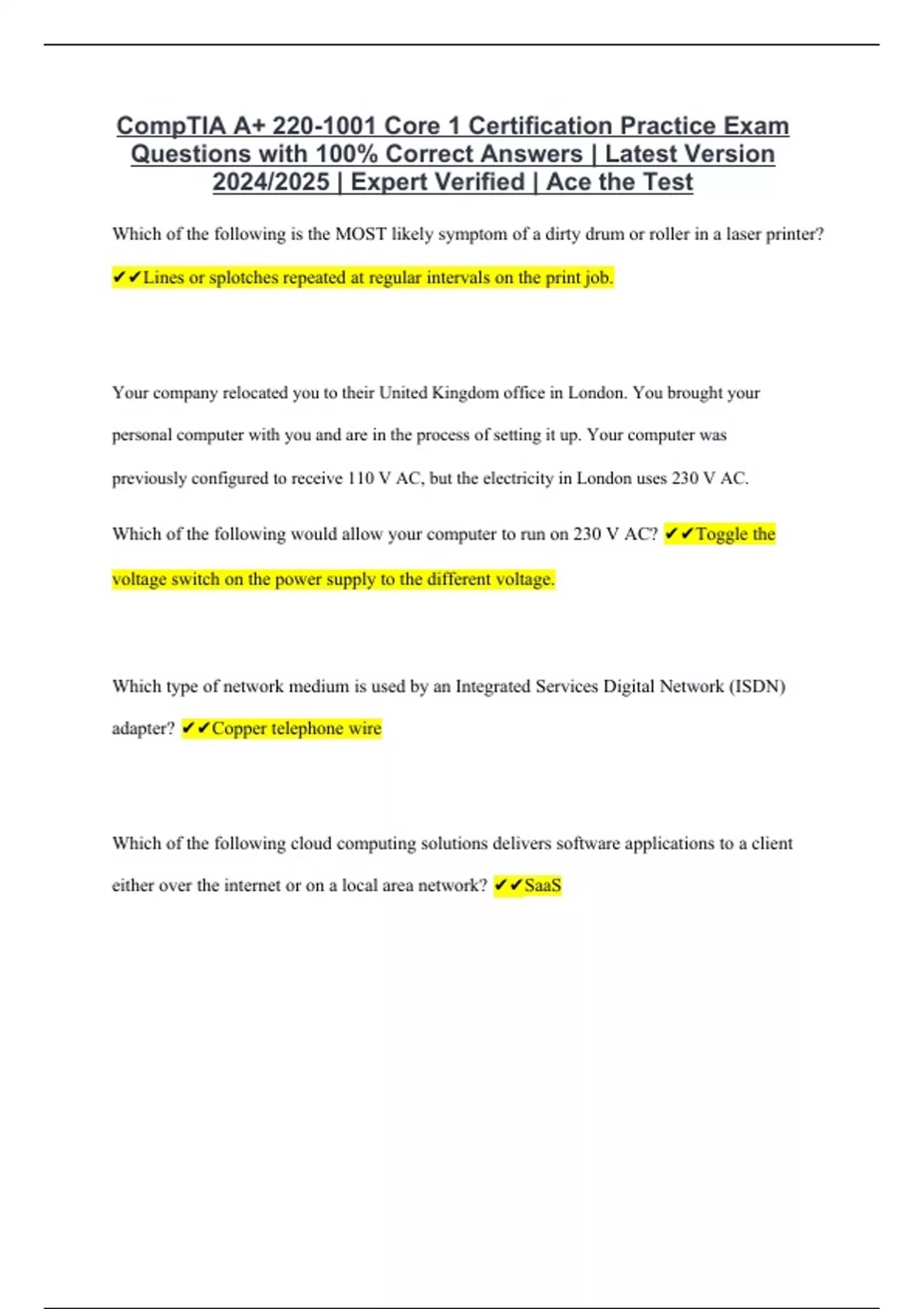 CompTIA A+ 220-1001 Core 1 Certification Practice Exam Questions with 100% Correct Answers | Latest Version 2024/2025 | Expert Verified | Ace the Test

Which of the following is the MOST likely symptom of a dirty drum or roller in a laser printer? ✔✔Lines or splotches repeated at regular intervals on the print job.

Your company relocated you to their United Kingdom office in London. You brought your personal computer with you and are in the process of setting it up. Your computer was previously configured to receive 110 V AC, but the electricity in London uses 230 V AC.

Which of the following would allow your computer to run on 230 V AC? ✔✔Toggle the voltage switch on the power supply to the different voltage.

Which type of network medium is used by an Integrated Services Digital Network (ISDN) adapter? ✔✔Copper telephone wire

Which of the following cloud computing solutions delivers software applications to a client either over the internet or on a local area network? ✔✔SaaS